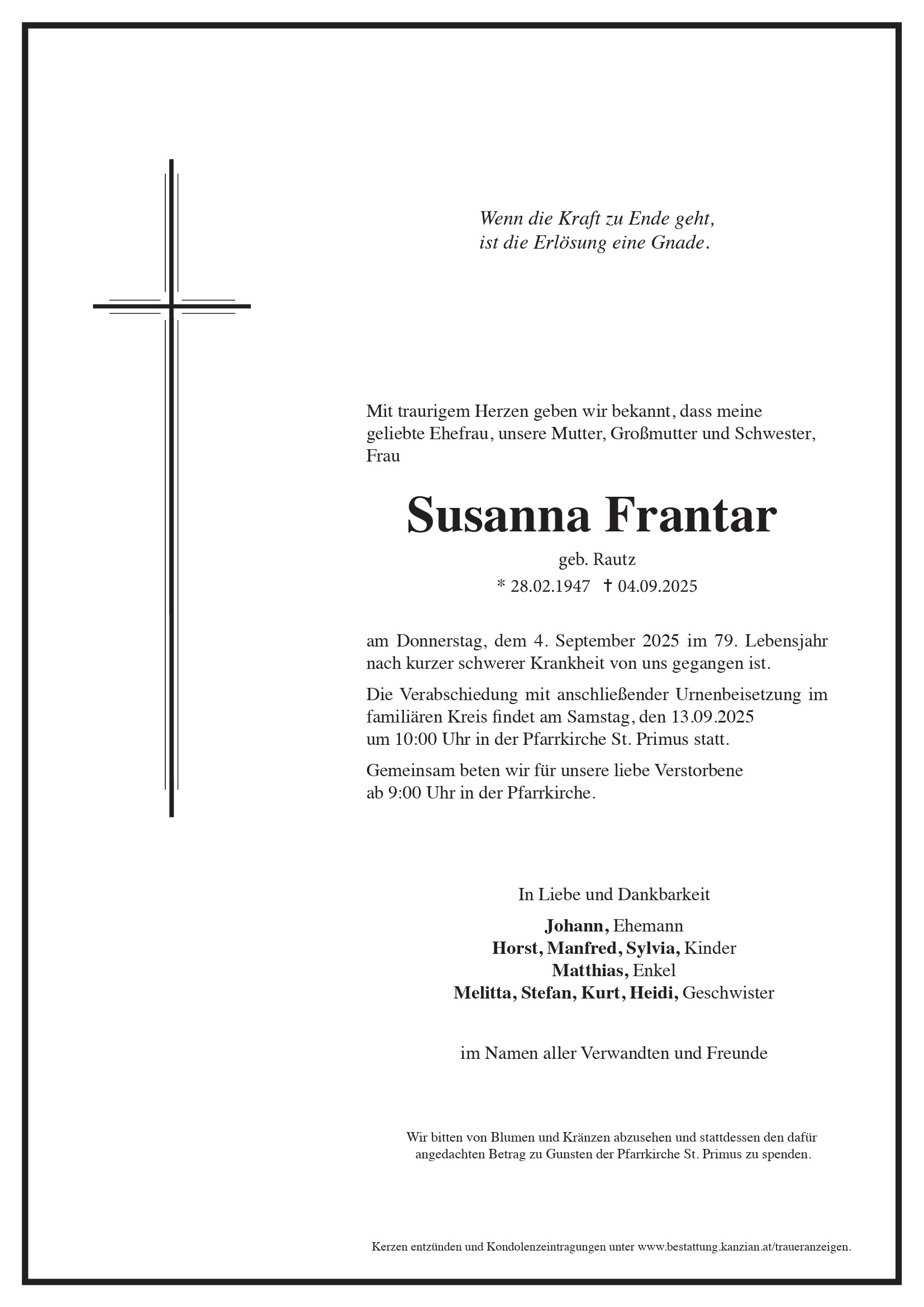 Wenn die Kraft zu Ende geht,
ist die Erlösung eine Gnade.

Mit traurigem Herzen geben wir bekannt, dass meine geliebte Ehefrau, unsere Mutter, Großmutter und Schwester, Frau

Susanna Frantar

geb. Rautz

* 28.02.1947 † 04.09.2025

am Donnerstag, dem 4. September 2025 im 79. Lebensjahr nach kurzer schwerer Krankheit von uns gegangen ist.

Die Verabschiedung mit anschließender Urnenbeisetzung im familiären Kreis findet am Samstag, den 13.09.2025 um 10:00 Uhr in der Pfarrkirche St. Primus statt.

Gemeinsam beten wir für unsere liebe Verstorbene ab 9:00 Uhr in der Pfarrkirche.

In Liebe und Dankbarkeit

Johann, Ehemann
Horst, Manfred, Sylvia, Kinder
Matthias, Enkel
Melitta, Stefan, Kurt, Heidi, Geschwister

im Namen aller Verwandten und Freunde

Wir bitten von Blumen und Kränzen abzusehen und stattdessen den dafür angedachten Betrag zu Gunsten der Pfarrkirche St. Primus zu spenden.

Kerzen entzünden und Kondolenzeintragungen unter www.bestattung.kanzian.at/traueranzeigen.